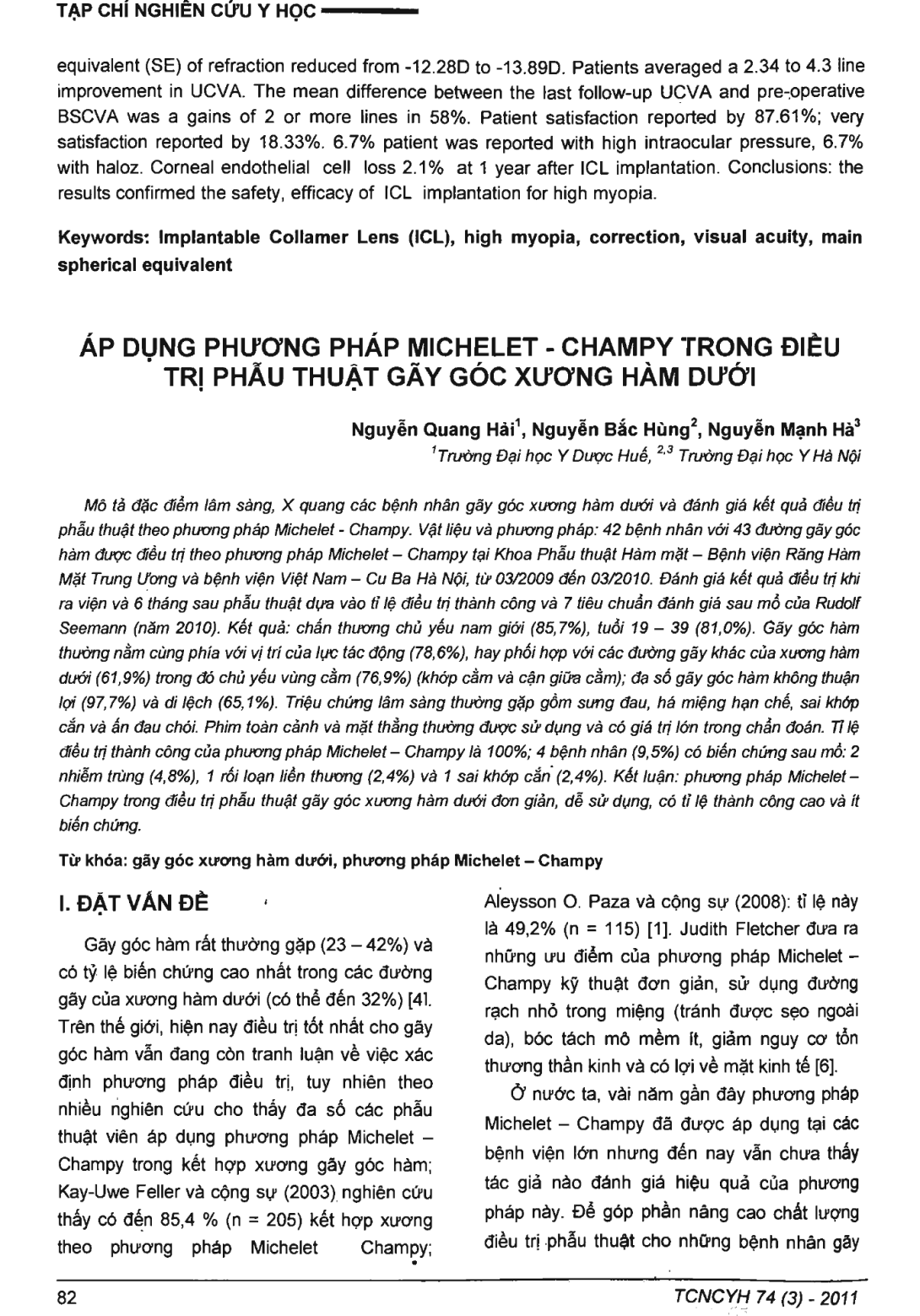 TẠP CHÍ NGHIÊN CỨU Y HỌC

equivalent (SE) of refraction reduced from -12.28D to -13.89D. Patients averaged a 2.34 to 4.3 line improvement in UCVA. The mean difference between the last follow-up UCVA and pre-operative BSCVA was a gains of 2 or more lines in 58%. Patient satisfaction reported by 87.61%; very satisfaction reported by 18.33%. 6.7% patient was reported with high intraocular pressure, 6.7% with haloz. Corneal endothelial cell loss 2.1% at 1 year after ICL implantation. Conclusions: the results confirmed the safety, efficacy of ICL implantation for high myopia.

Keywords: Implantable Collamer Lens (ICL), high myopia, correction, visual acuity, main spherical equivalent

ÁP DỤNG PHƯƠNG PHÁP MICHELET - CHAMPY TRONG ĐIỀU TRỊ PHẪU THUẬT GÃY GÓC XƯƠNG HÀM DƯỚI

Nguyễn Quang Hải$^1$, Nguyễn Bắc Hùng$^2$, Nguyễn Mạnh Hà$^3$
$^1$Trường Đại học Y Dược Huế, $^{2,3}$ Trường Đại học Y Hà Nội

Mô tả đặc điểm lâm sàng, X quang các bệnh nhân gãy góc xương hàm dưới và đánh giá kết quả điều trị phẫu thuật theo phương pháp Michelet - Champy. Vật liệu và phương pháp: 42 bệnh nhân với 43 đường gãy góc hàm được điều trị theo phương pháp Michelet – Champy tại Khoa Phẫu thuật Hàm mặt – Bệnh viện Răng Hàm Mặt Trung Ương và bệnh viện Việt Nam – Cu Ba Hà Nội, từ 03/2009 đến 03/2010. Đánh giá kết quả điều trị khi ra viện và 6 tháng sau phẫu thuật dựa vào tỉ lệ điều trị thành công và 7 tiêu chuẩn đánh giá sau mổ của Rudolf Seemann (năm 2010). Kết quả: chấn thương chủ yếu nam giới (85,7%), tuổi 19 – 39 (81,0%). Gãy góc hàm thường nằm cùng phía với vị trí của lực tác động (78,6%), hay phối hợp với các đường gãy khác của xương hàm dưới (61,9%) trong đó chủ yếu vùng cằm (76,9%) (khớp cằm và cận giữa cằm); đa số gãy góc hàm không thuận lợi (97,7%) và di lệch (65,1%). Triệu chứng lâm sàng thường gặp gồm sưng đau, há miệng hạn chế, sai khớp cắn và ấn đau chói. Phim toàn cảnh và mặt thẳng thường được sử dụng và có giá trị lớn trong chẩn đoán. Tỉ lệ điều trị thành công của phương pháp Michelet – Champy là 100%; 4 bệnh nhân (9,5%) có biến chứng sau mổ: 2 nhiễm trùng (4,8%), 1 rối loạn liền thương (2,4%) và 1 sai khớp cắn (2,4%). Kết luận: phương pháp Michelet – Champy trong điều trị phẫu thuật gãy góc xương hàm dưới đơn giản, dễ sử dụng, có tỉ lệ thành công cao và ít biến chứng.

Từ khóa: gãy góc xương hàm dưới, phương pháp Michelet – Champy

I. ĐẶT VẤN ĐỀ

Gãy góc hàm rất thường gặp (23 – 42%) và có tỷ lệ biến chứng cao nhất trong các đường gãy của xương hàm dưới (có thể đến 32%) [4]. Trên thế giới, hiện nay điều trị tốt nhất cho gãy góc hàm vẫn đang còn tranh luận về việc xác định phương pháp điều trị, tuy nhiên theo nhiều nghiên cứu cho thấy đa số các phẫu thuật viên áp dụng phương pháp Michelet – Champy trong kết hợp xương gãy góc hàm; Kay-Uwe Feller và cộng sự (2003) nghiên cứu thấy có đến 85,4 % (n = 205) kết hợp xương theo phương pháp Michelet Champy; Aleysson O. Paza và cộng sự (2008): tỉ lệ này là 49,2% (n = 115) [1]. Judith Fletcher đưa ra những ưu điểm của phương pháp Michelet – Champy kỹ thuật đơn giản, sử dụng đường rạch nhỏ trong miệng (tránh được sẹo ngoài da), bóc tách mô mềm ít, giảm nguy cơ tổn thương thần kinh và có lợi về mặt kinh tế [6].

Ở nước ta, vài năm gần đây phương pháp Michelet – Champy đã được áp dụng tại các bệnh viện lớn nhưng đến nay vẫn chưa thấy tác giả nào đánh giá hiệu quả của phương pháp này. Để góp phần nâng cao chất lượng điều trị phẫu thuật cho những bệnh nhân gãy

82 TCNCYH 74 (3) - 2011